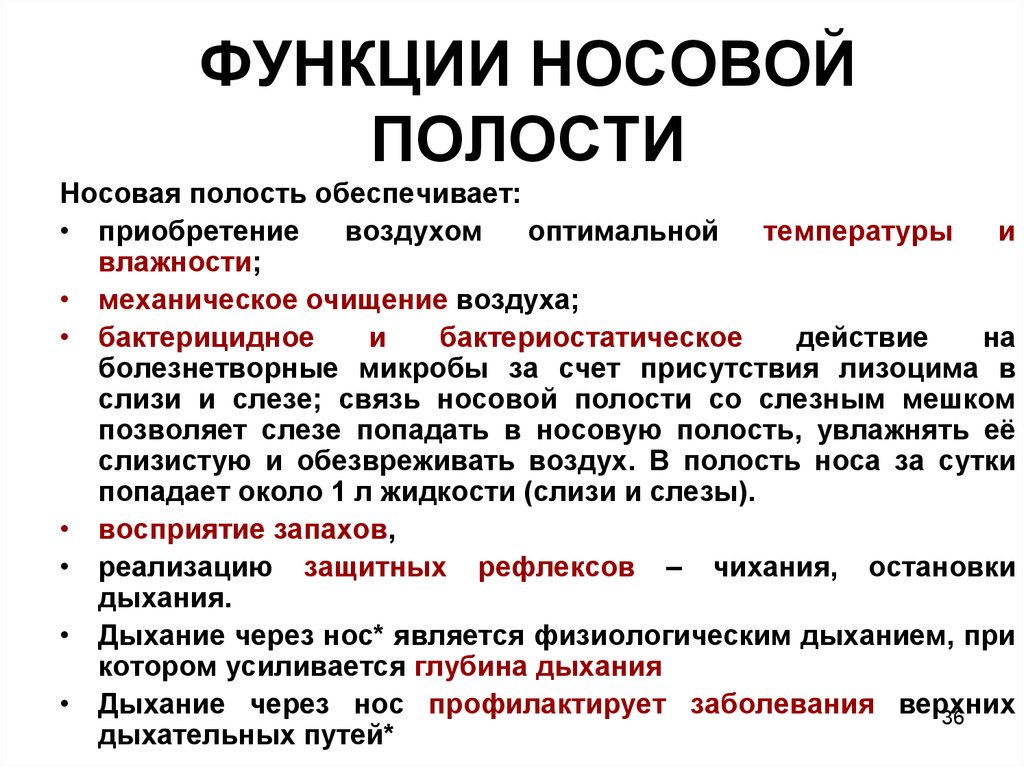 ФУНКЦИИ НОСОВОЙ ПОЛОСТИ

Носовая полость обеспечивает:

• приобретение воздухом оптимальной температуры и влажности;
• механическое очищение воздуха;
• бактерицидное и бактериостатическое действие на болезнетворные микробы за счет присутствия лизоцима в слизи и слезе; связь носовой полости со слезным мешком позволяет слезе попадать в носовую полость, увлажнять её слизистую и обезвреживать воздух. В полость носа за сутки попадает около 1 л жидкости (слизи и слезы).
• восприятие запахов,
• реализацию защитных рефлексов – чихания, остановки дыхания.
• Дыхание через нос* является физиологическим дыханием, при котором усиливается глубина дыхания
• Дыхание через нос профилактирует заболевания верхних дыхательных путей*

36